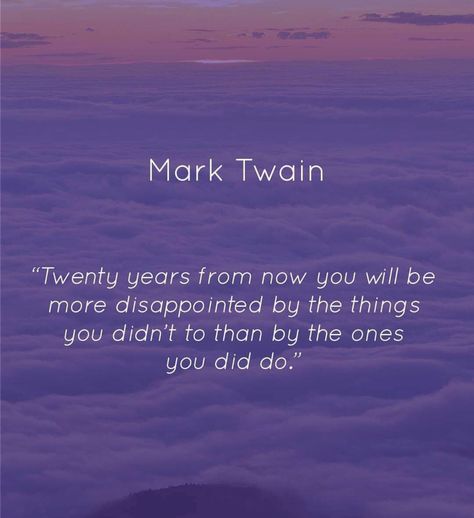 Mark Twain

“Twenty years from now you will be more disappointed by the things you didn’t to than by the ones you did do.”